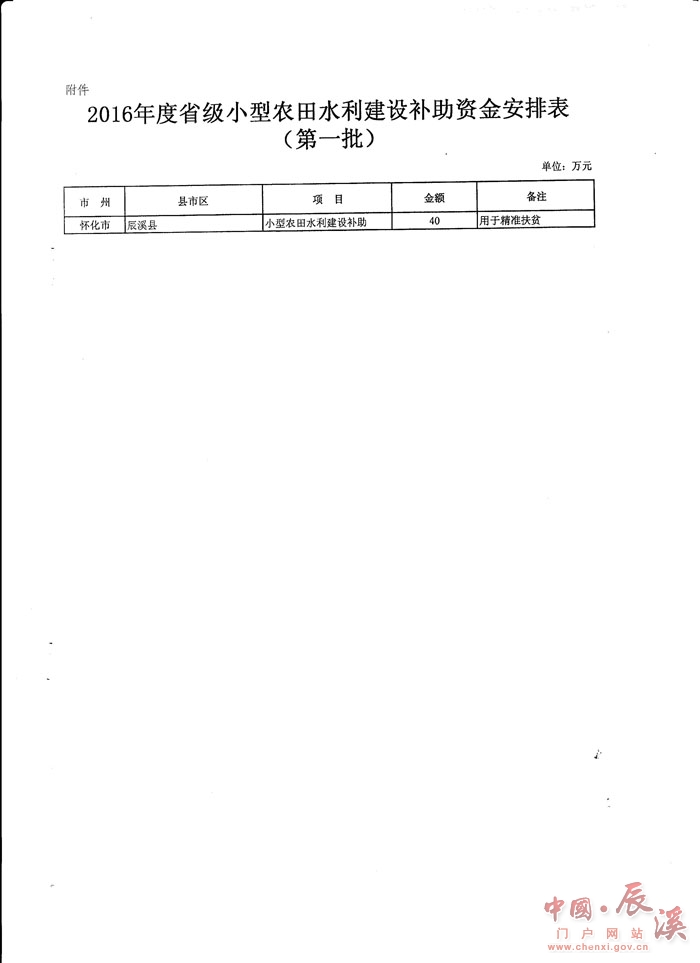 附件

2016年度省级小型农田水利建设补助资金安排表
（第一批）

单位：万元

| 市 州 | 县市区 | 项 目 | 金额 | 备注 |
|---|---|---|---|---|
| 怀化市 | 辰溪县 | 小型农田水利建设补助 | 40 | 用于精准扶贫 |

中國·辰溪
门户网站
www.chenxi.gov.cn